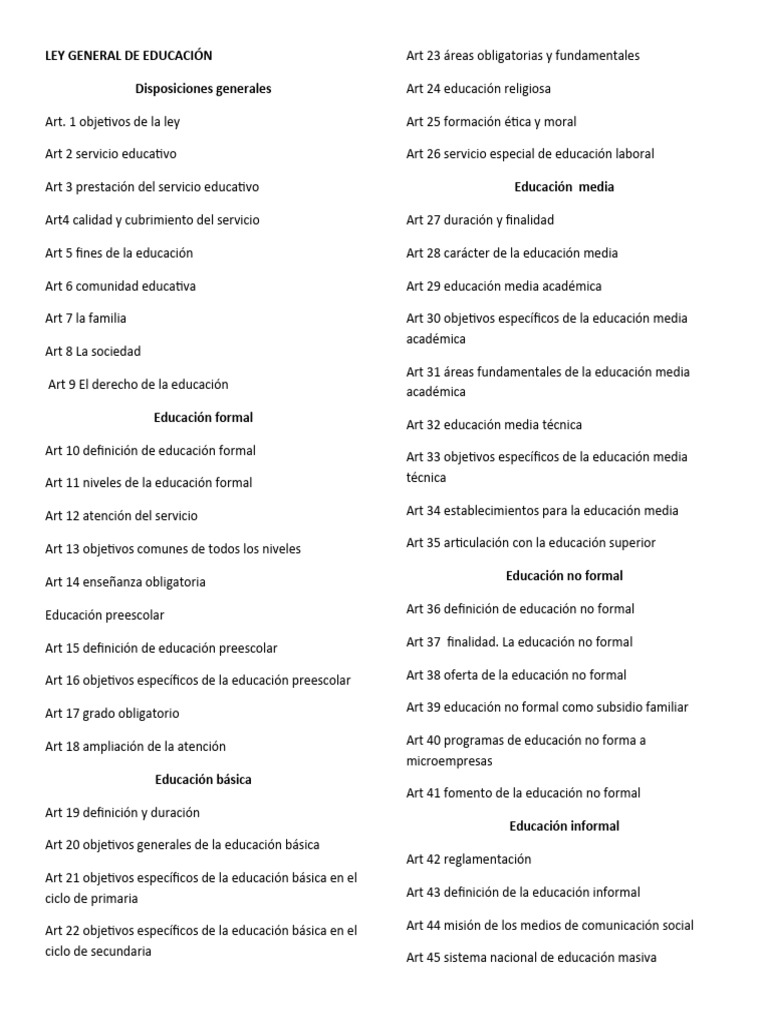 LEY GENERAL DE EDUCACIÓN

Disposiciones generales

Art. 1 objetivos de la ley

Art 2 servicio educativo

Art 3 prestación del servicio educativo

Art4 calidad y cubrimiento del servicio

Art 5 fines de la educación

Art 6 comunidad educativa

Art 7 la familia

Art 8 La sociedad

Art 9 El derecho de la educación

Educación formal

Art 10 definición de educación formal

Art 11 niveles de la educación formal

Art 12 atención del servicio

Art 13 objetivos comunes de todos los niveles

Art 14 enseñanza obligatoria

Educación preescolar

Art 15 definición de educación preescolar

Art 16 objetivos específicos de la educación preescolar

Art 17 grado obligatorio

Art 18 ampliación de la atención

Educación básica

Art 19 definición y duración

Art 20 objetivos generales de la educación básica

Art 21 objetivos específicos de la educación básica en el ciclo de primaria

Art 22 objetivos específicos de la educación básica en el ciclo de secundaria

Art 23 áreas obligatorias y fundamentales

Art 24 educación religiosa

Art 25 formación ética y moral

Art 26 servicio especial de educación laboral

Educación media

Art 27 duración y finalidad

Art 28 carácter de la educación media

Art 29 educación media académica

Art 30 objetivos específicos de la educación media académica

Art 31 áreas fundamentales de la educación media académica

Art 32 educación media técnica

Art 33 objetivos específicos de la educación media técnica

Art 34 establecimientos para la educación media

Art 35 articulación con la educación superior

Educación no formal

Art 36 definición de educación no formal

Art 37 finalidad. La educación no formal

Art 38 oferta de la educación no formal

Art 39 educación no formal como subsidio familiar

Art 40 programas de educación no forma a microempresas

Art 41 fomento de la educación no formal

Educación informal

Art 42 reglamentación

Art 43 definición de la educación informal

Art 44 misión de los medios de comunicación social

Art 45 sistema nacional de educación masiva